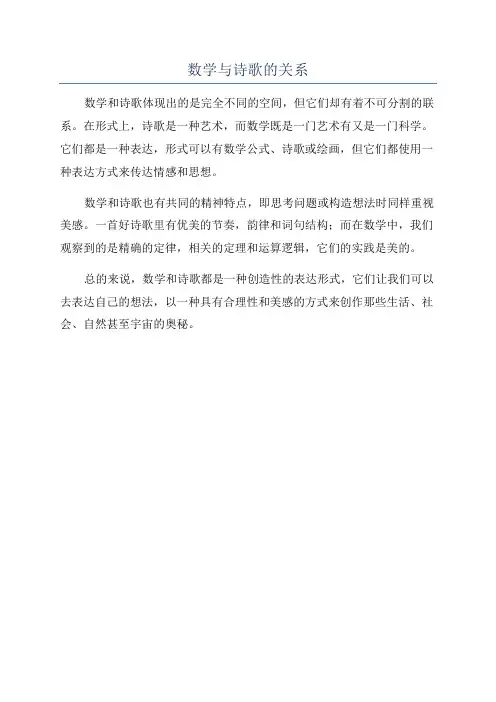 数学与诗歌的关系

数学和诗歌体现出的是完全不同的空间，但它们却有着不可分割的联系。在形式上，诗歌是一种艺术，而数学既是一门艺术有又是一门科学。它们都是一种表达，形式可以有数学公式、诗歌或绘画，但它们都使用一种表达方式来传达情感和思想。

数学和诗歌也有共同的精神特点，即思考问题或构造想法时同样重视美感。一首好诗歌里有优美的节奏，韵律和词句结构；而在数学中，我们观察到的是精确的定律，相关的定理和运算逻辑，它们的实践是美的。

总的来说，数学和诗歌都是一种创造性的表达形式，它们让我们可以去表达自己的想法，以一种具有合理性和美感的方式来创作那些生活、社会、自然甚至宇宙的奥秘。